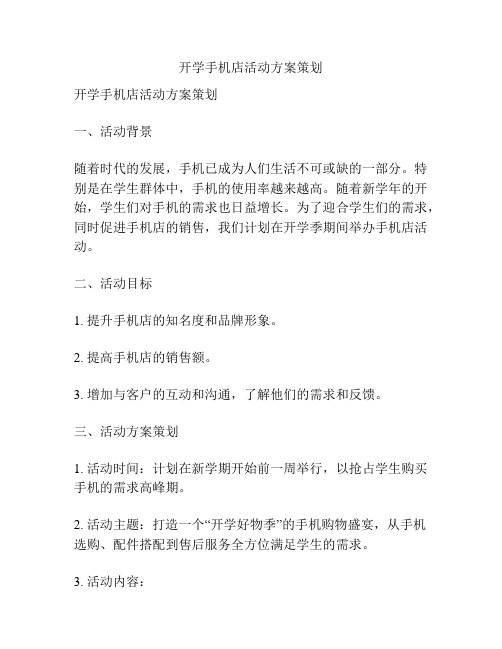 开学手机店活动方案策划

开学手机店活动方案策划

一、活动背景

随着时代的发展，手机已成为人们生活不可或缺的一部分。特别是在学生群体中，手机的使用率越来越高。随着新学年的开始，学生们对手机的需求也日益增长。为了迎合学生们的需求，同时促进手机店的销售，我们计划在开学季期间举办手机店活动。

二、活动目标

1. 提升手机店的知名度和品牌形象。

2. 提高手机店的销售额。

3. 增加与客户的互动和沟通，了解他们的需求和反馈。

三、活动方案策划

1. 活动时间：计划在新学期开始前一周举行，以抢占学生购买手机的需求高峰期。

2. 活动主题：打造一个“开学好物季”的手机购物盛宴，从手机选购、配件搭配到售后服务全方位满足学生的需求。

3. 活动内容：